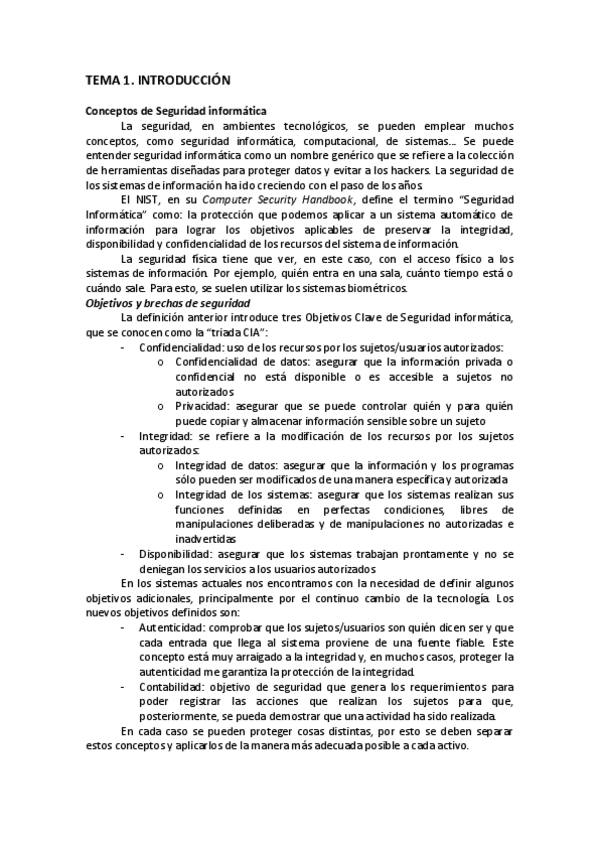 TEMA 1. INTRODUCCIÓN

Conceptos de Seguridad informática

La seguridad, en ambientes tecnológicos, se pueden emplear muchos conceptos, como seguridad informática, computacional, de sistemas... Se puede entender seguridad informática como un nombre genérico que se refiere a la colección de herramientas diseñadas para proteger datos y evitar a los hackers. La seguridad de los sistemas de información ha ido creciendo con el paso de los años.

El NIST, en su Computer Security Handbook, define el termino "Seguridad Informática" como: la protección que podemos aplicar a un sistema automático de información para lograr los objetivos aplicables de preservar la integridad, disponibilidad y confidencialidad de los recursos del sistema de información.

La seguridad física tiene que ver, en este caso, con el acceso físico a los sistemas de información. Por ejemplo, quién entra en una sala, cuánto tiempo está o cuándo sale. Para esto, se suelen utilizar los sistemas biométricos.

Objetivos y brechas de seguridad

La definición anterior introduce tres Objetivos Clave de Seguridad informática, que se conocen como la "triada CIA":

- Confidencialidad: uso de los recursos por los sujetos/usuarios autorizados:
  o Confidencialidad de datos: asegurar que la información privada o confidencial no está disponible o es accesible a sujetos no autorizados
  o Privacidad: asegurar que se puede controlar quién y para quién puede copiar y almacenar información sensible sobre un sujeto
- Integridad: se refiere a la modificación de los recursos por los sujetos autorizados:
  o Integridad de datos: asegurar que la información y los programas sólo pueden ser modificados de una manera específica y autorizada
  o Integridad de los sistemas: asegurar que los sistemas realizan sus funciones definidas en perfectas condiciones, libres de manipulaciones deliberadas y de manipulaciones no autorizadas e inadvertidas
- Disponibilidad: asegurar que los sistemas trabajan prontamente y no se deniegan los servicios a los usuarios autorizados

En los sistemas actuales nos encontramos con la necesidad de definir algunos objetivos adicionales, principalmente por el continuo cambio de la tecnología. Los nuevos objetivos definidos son:

- Autenticidad: comprobar que los sujetos/usuarios son quién dicen ser y que cada entrada que llega al sistema proviene de una fuente fiable. Este concepto está muy arraigado a la integridad y, en muchos casos, proteger la autenticidad me garantiza la protección de la integridad.
- Contabilidad: objetivo de seguridad que genera los requerimientos para poder registrar las acciones que realizan los sujetos para que, posteriormente, se pueda demostrar que una actividad ha sido realizada.

En cada caso se pueden proteger cosas distintas, por esto se deben separar estos conceptos y aplicarlos de la manera más adecuada posible a cada activo.